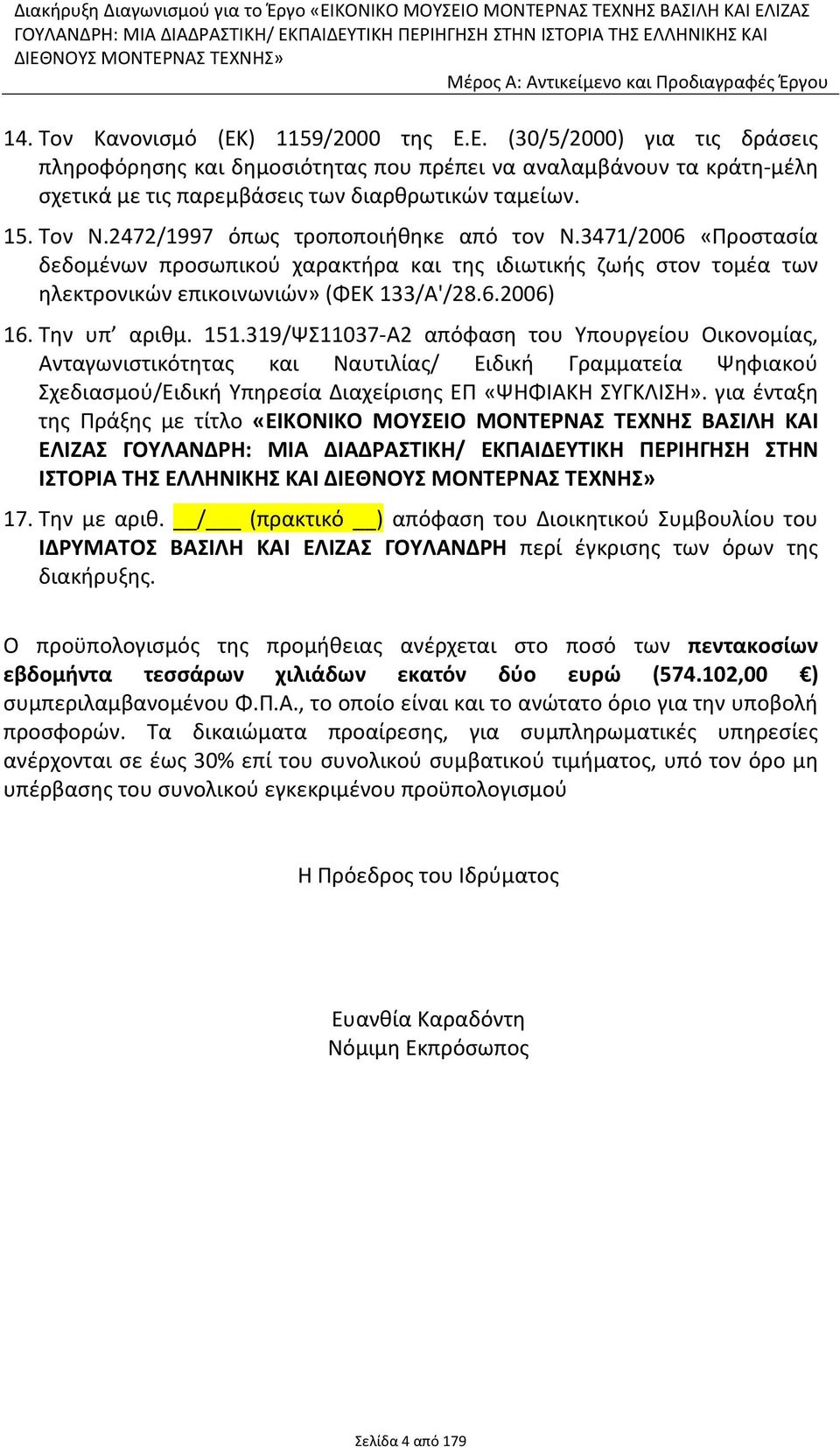 Διακήρυξη Διαγωνισμού για το Έργο «ΕΙΚΟΝΙΚΟ ΜΟΥΣΕΙΟ ΜΟΝΤΕΡΝΑΣ ΤΕΧΝΗΣ ΒΑΣΙΛΗ ΚΑΙ ΕΛΙΖΑΣ ΓΟΥΛΑΝΔΡΗ: ΜΙΑ ΔΙΑΔΡΑΣΤΙΚΗ/ ΕΚΠΑΙΔΕΥΤΙΚΗ ΠΕΡΙΗΓΗΣΗ ΣΤΗΝ ΙΣΤΟΡΙΑ ΤΗΣ ΕΛΛΗΝΙΚΗΣ ΚΑΙ ΔΙΕΘΝΟΥΣ ΜΟΝΤΕΡΝΑΣ ΤΕΧΝΗΣ»

Μέρος Α: Αντικείμενο και Προδιαγραφές Έργου

14. Τον Κανονισμό (ΕΚ) 1159/2000 της Ε.Ε. (30/5/2000) για τις δράσεις πληροφόρησης και δημοσιότητας που πρέπει να αναλαμβάνουν τα κράτη-μέλη σχετικά με τις παρεμβάσεις των διαρθρωτικών ταμείων.

15. Τον Ν.2472/1997 όπως τροποποιήθηκε από τον Ν.3471/2006 «Προστασία δεδομένων προσωπικού χαρακτήρα και της ιδιωτικής ζωής στον τομέα των ηλεκτρονικών επικοινωνιών» (ΦΕΚ 133/Α'/28.6.2006)

16. Την υπ’ αριθμ. 151.319/ΨΣ11037-Α2 απόφαση του Υπουργείου Οικονομίας, Ανταγωνιστικότητας και Ναυτιλίας/ Ειδική Γραμματεία Ψηφιακού Σχεδιασμού/Ειδική Υπηρεσία Διαχείρισης ΕΠ «ΨΗΦΙΑΚΗ ΣΥΓΚΛΙΣΗ». για ένταξη της Πράξης με τίτλο «ΕΙΚΟΝΙΚΟ ΜΟΥΣΕΙΟ ΜΟΝΤΕΡΝΑΣ ΤΕΧΝΗΣ ΒΑΣΙΛΗ ΚΑΙ ΕΛΙΖΑΣ ΓΟΥΛΑΝΔΡΗ: ΜΙΑ ΔΙΑΔΡΑΣΤΙΚΗ/ ΕΚΠΑΙΔΕΥΤΙΚΗ ΠΕΡΙΗΓΗΣΗ ΣΤΗΝ ΙΣΤΟΡΙΑ ΤΗΣ ΕΛΛΗΝΙΚΗΣ ΚΑΙ ΔΙΕΘΝΟΥΣ ΜΟΝΤΕΡΝΑΣ ΤΕΧΝΗΣ»

17. Την με αριθ. __/___ (πρακτικό __) απόφαση του Διοικητικού Συμβουλίου του ΙΔΡΥΜΑΤΟΣ ΒΑΣΙΛΗ ΚΑΙ ΕΛΙΖΑΣ ΓΟΥΛΑΝΔΡΗ περί έγκρισης των όρων της διακήρυξης.

Ο προϋπολογισμός της προμήθειας ανέρχεται στο ποσό των πεντακοσίων εβδομήντα τεσσάρων χιλιάδων εκατόν δύο ευρώ (574.102,00 €) συμπεριλαμβανομένου Φ.Π.Α., το οποίο είναι και το ανώτατο όριο για την υποβολή προσφορών. Τα δικαιώματα προαίρεσης, για συμπληρωματικές υπηρεσίες ανέρχονται σε έως 30% επί του συνολικού συμβατικού τιμήματος, υπό τον όρο μη υπέρβασης του συνολικού εγκεκριμένου προϋπολογισμού

Η Πρόεδρος του Ιδρύματος

Ευανθία Καραδόντη
Νόμιμη Εκπρόσωπος

Σελίδα 4 από 179